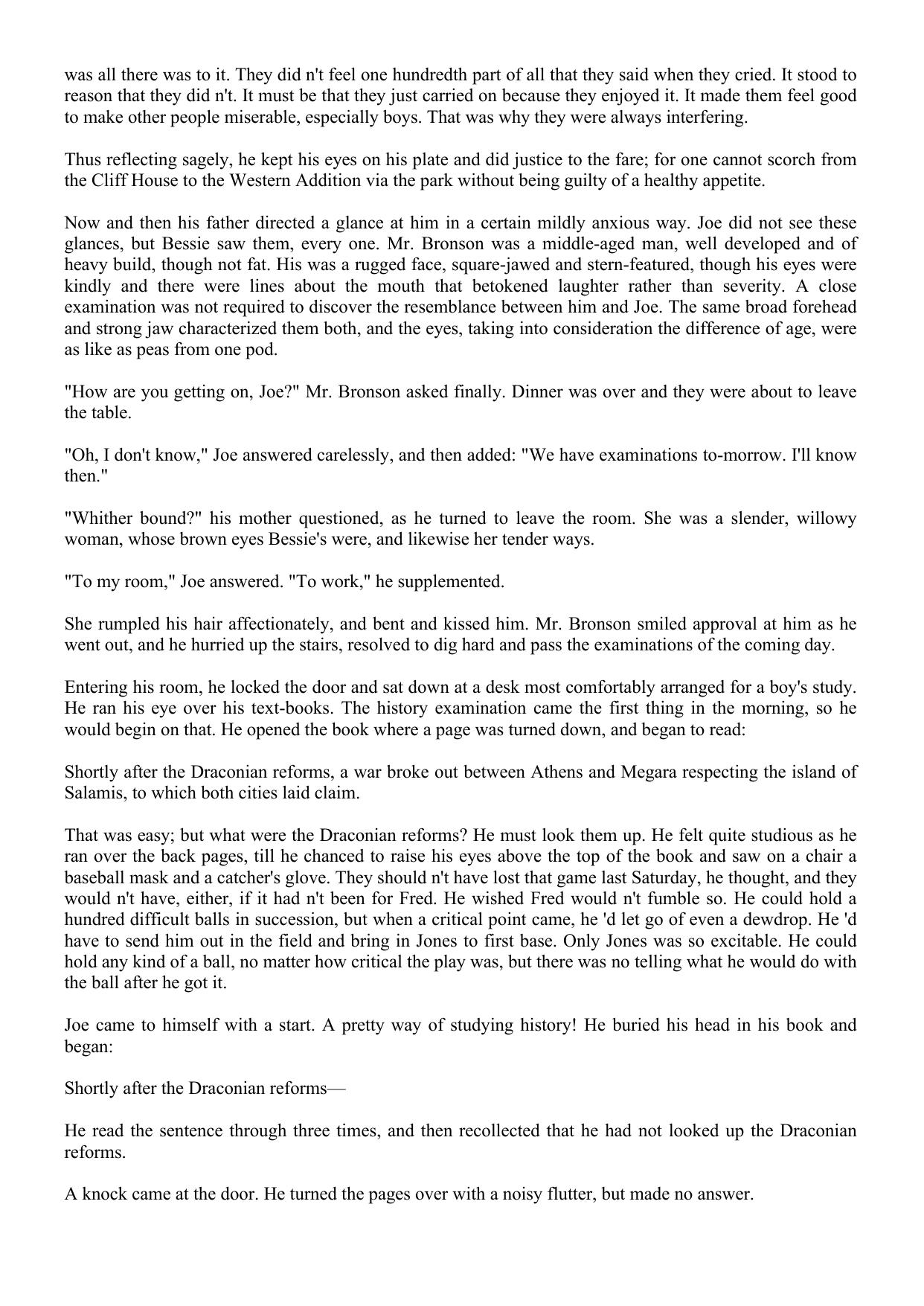 was all there was to it. They did n't feel one hundredth part of all that they said when they cried. It stood to reason that they did n't. It must be that they just carried on because they enjoyed it. It made them feel good to make other people miserable, especially boys. That was why they were always interfering.

Thus reflecting sagely, he kept his eyes on his plate and did justice to the fare; for one cannot scorch from the Cliff House to the Western Addition via the park without being guilty of a healthy appetite.

Now and then his father directed a glance at him in a certain mildly anxious way. Joe did not see these glances, but Bessie saw them, every one. Mr. Bronson was a middle-aged man, well developed and of heavy build, though not fat. His was a rugged face, square-jawed and stern-featured, though his eyes were kindly and there were lines about the mouth that betokened laughter rather than severity. A close examination was not required to discover the resemblance between him and Joe. The same broad forehead and strong jaw characterized them both, and the eyes, taking into consideration the difference of age, were as like as peas from one pod.

"How are you getting on, Joe?" Mr. Bronson asked finally. Dinner was over and they were about to leave the table.

"Oh, I don't know," Joe answered carelessly, and then added: "We have examinations to-morrow. I'll know then."

"Whither bound?" his mother questioned, as he turned to leave the room. She was a slender, willowy woman, whose brown eyes Bessie's were, and likewise her tender ways.

"To my room," Joe answered. "To work," he supplemented.

She rumpled his hair affectionately, and bent and kissed him. Mr. Bronson smiled approval at him as he went out, and he hurried up the stairs, resolved to dig hard and pass the examinations of the coming day.

Entering his room, he locked the door and sat down at a desk most comfortably arranged for a boy's study. He ran his eye over his text-books. The history examination came the first thing in the morning, so he would begin on that. He opened the book where a page was turned down, and began to read:

Shortly after the Draconian reforms, a war broke out between Athens and Megara respecting the island of Salamis, to which both cities laid claim.

That was easy; but what were the Draconian reforms? He must look them up. He felt quite studious as he ran over the back pages, till he chanced to raise his eyes above the top of the book and saw on a chair a baseball mask and a catcher's glove. They should n't have lost that game last Saturday, he thought, and they would n't have, either, if it had n't been for Fred. He wished Fred would n't fumble so. He could hold a hundred difficult balls in succession, but when a critical point came, he 'd let go of even a dewdrop. He 'd have to send him out in the field and bring in Jones to first base. Only Jones was so excitable. He could hold any kind of a ball, no matter how critical the play was, but there was no telling what he would do with the ball after he got it.

Joe came to himself with a start. A pretty way of studying history! He buried his head in his book and began:

Shortly after the Draconian reforms—

He read the sentence through three times, and then recollected that he had not looked up the Draconian reforms.

A knock came at the door. He turned the pages over with a noisy flutter, but made no answer.